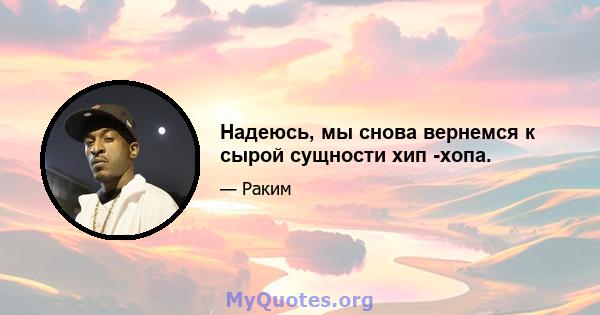 Надеюсь, мы снова вернемся к сырой сущности хип -хопа.

— Раким

MyQuotes.org